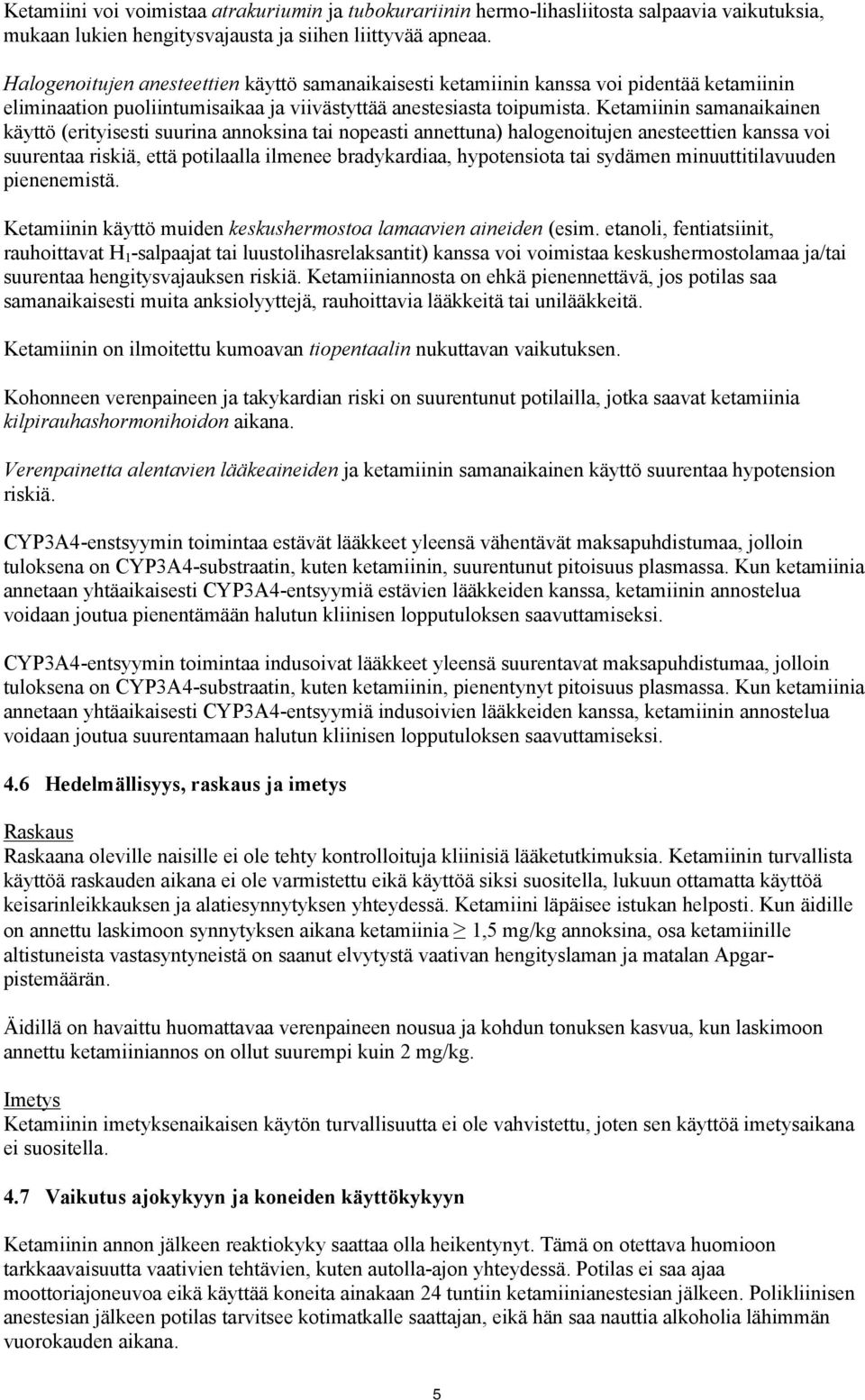 Ketamiini voi voimistaa atrakuriumin ja tubokurariinin hermo-lihasliitosta salpaavia vaikutuksia, mukaan lukien hengitysvajausta ja siihen liittyvää apneaa.

Halogenoitujen anesteettien käyttö samanaikaisesti ketamiinin kanssa voi pidentää ketamiinin eliminaation puoliintumisaikaa ja viivästyttää anestesiasta toipumista. Ketamiinin samanaikainen käyttö (erityisesti suurina annoksina tai nopeasti annettuna) halogenoitujen anesteettien kanssa voi suurentaa riskiä, että potilaalla ilmenee bradykardiaa, hypotensiota tai sydämen minuuttitilavuuden pienenemistä.

Ketamiinin käyttö muiden keskushermostoa lamaavien aineiden (esim. etanoli, fentiatsiinit, rauhoittavat $H_1$-salpaajat tai luustolihasrelaksantit) kanssa voi voimistaa keskushermostolamaa ja/tai suurentaa hengitysvajauksen riskiä. Ketamiiniannosta on ehkä pienennettävä, jos potilas saa samanaikaisesti muita anksiolyyttejä, rauhoittavia lääkkeitä tai unilääkkeitä.

Ketamiinin on ilmoitettu kumoavan tiopentaalin nukuttavan vaikutuksen.

Kohonneen verenpaineen ja takykardian riski on suurentunut potilailla, jotka saavat ketamiinia kilpirauhashormonihoidon aikana.

Verenpainetta alentavien lääkeaineiden ja ketamiinin samanaikainen käyttö suurentaa hypotension riskiä.

CYP3A4-enstsyymin toimintaa estävät lääkkeet yleensä vähentävät maksapuhdistumaa, jolloin tuloksena on CYP3A4-substraatin, kuten ketamiinin, suurentunut pitoisuus plasmassa. Kun ketamiinia annetaan yhtäaikaisesti CYP3A4-entsyymiä estävien lääkkeiden kanssa, ketamiinin annostelua voidaan joutua pienentämään halutun kliinisen lopputuloksen saavuttamiseksi.

CYP3A4-entsyymin toimintaa indusoivat lääkkeet yleensä suurentavat maksapuhdistumaa, jolloin tuloksena on CYP3A4-substraatin, kuten ketamiinin, pienentynyt pitoisuus plasmassa. Kun ketamiinia annetaan yhtäaikaisesti CYP3A4-entsyymiä indusoivien lääkkeiden kanssa, ketamiinin annostelua voidaan joutua suurentamaan halutun kliinisen lopputuloksen saavuttamiseksi.

4.6 Hedelmällisyys, raskaus ja imetys

Raskaus
Raskaana oleville naisille ei ole tehty kontrolloituja kliinisiä lääketutkimuksia. Ketamiinin turvallista käyttöä raskauden aikana ei ole varmistettu eikä käyttöä siksi suositella, lukuun ottamatta käyttöä keisarinleikkauksen ja alatiesynnytyksen yhteydessä. Ketamiini läpäisee istukan helposti. Kun äidille on annettu laskimoon synnytyksen aikana ketamiinia $\geq$ 1,5 mg/kg annoksina, osa ketamiinille altistuneista vastasyntyneistä on saanut elvytystä vaativan hengityslaman ja matalan Apgar-pistemäärän.

Äidillä on havaittu huomattavaa verenpaineen nousua ja kohdun tonuksen kasvua, kun laskimoon annettu ketamiiniannos on ollut suurempi kuin 2 mg/kg.

Imetys
Ketamiinin imetyksenaikaisen käytön turvallisuutta ei ole vahvistettu, joten sen käyttöä imetysaikana ei suositella.

4.7 Vaikutus ajokykyyn ja koneiden käyttökykyyn

Ketamiinin annon jälkeen reaktiokyky saattaa olla heikentynyt. Tämä on otettava huomioon tarkkaavaisuutta vaativien tehtävien, kuten autolla-ajon yhteydessä. Potilas ei saa ajaa moottoriajoneuvoa eikä käyttää koneita ainakaan 24 tuntiin ketamiinianestesian jälkeen. Polikliinisen anestesian jälkeen potilas tarvitsee kotimatkalle saattajan, eikä hän saa nauttia alkoholia lähimmän vuorokauden aikana.

5